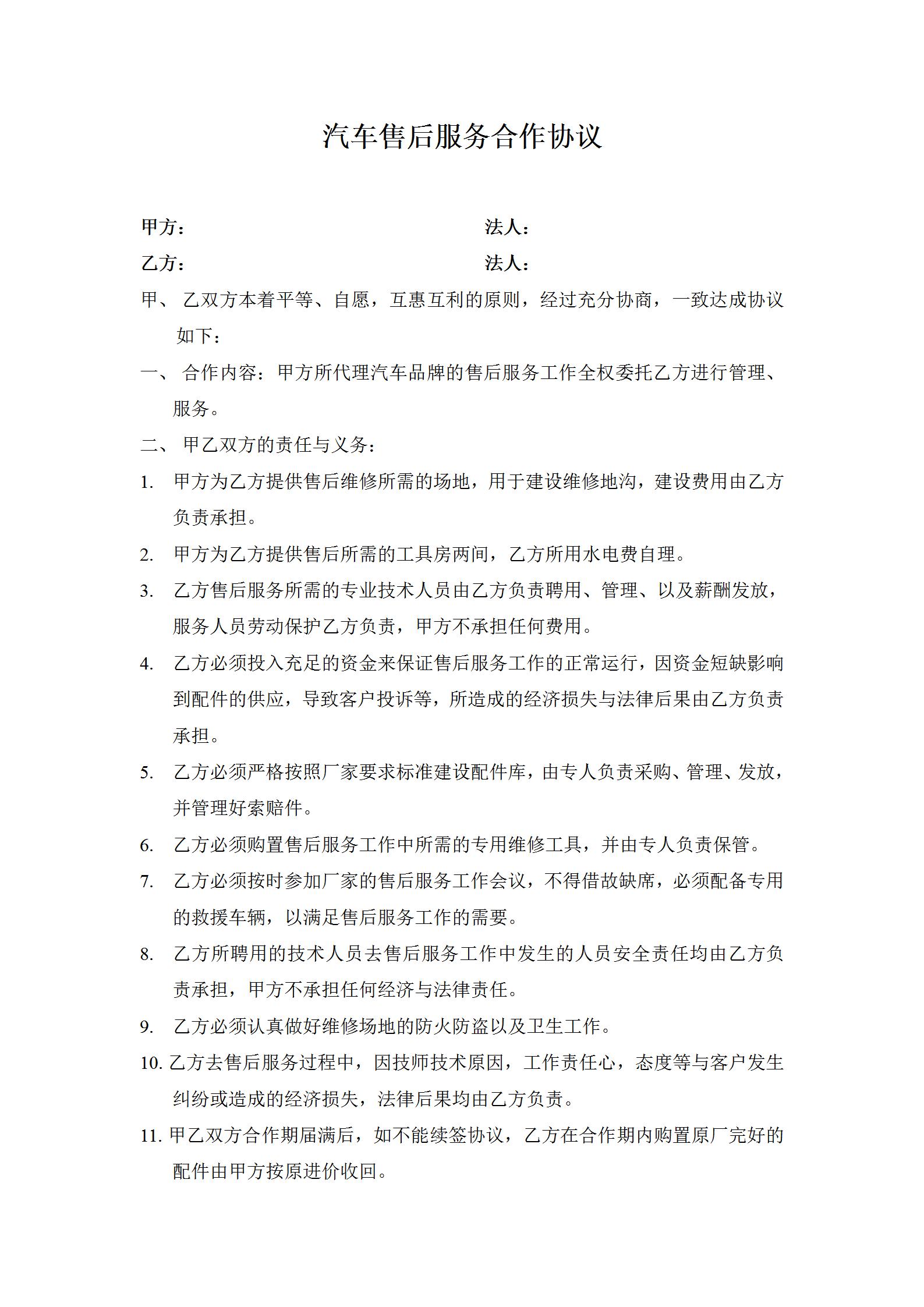 汽车售后服务合作协议

甲方：　　　　　　　　　　　　法人：

乙方：　　　　　　　　　　　　法人：

甲、 乙双方本着平等、自愿，互惠互利的原则，经过充分协商，一致达成协议如下：

一、 合作内容：甲方所代理汽车品牌的售后服务工作全权委托乙方进行管理、服务。

二、 甲乙双方的责任与义务：

1. 甲方为乙方提供售后维修所需的场地，用于建设维修地沟，建设费用由乙方负责承担。

2. 甲方为乙方提供售后所需的工具房两间，乙方所用水电费自理。

3. 乙方售后服务所需的专业技术人员由乙方负责聘用、管理、以及薪酬发放，服务人员劳动保护乙方负责，甲方不承担任何费用。

4. 乙方必须投入充足的资金来保证售后服务工作的正常运行，因资金短缺影响到配件的供应，导致客户投诉等，所造成的经济损失与法律后果由乙方负责承担。

5. 乙方必须严格按照厂家要求标准建设配件库，由专人负责采购、管理、发放，并管理好索赔件。

6. 乙方必须购置售后服务工作中所需的专用维修工具，并由专人负责保管。

7. 乙方必须按时参加厂家的售后服务工作会议，不得借故缺席，必须配备专用的救援车辆，以满足售后服务工作的需要。

8. 乙方所聘用的技术人员去售后服务工作中发生的人员安全责任均由乙方负责承担，甲方不承担任何经济与法律责任。

9. 乙方必须认真做好维修场地的防火防盗以及卫生工作。

10. 乙方去售后服务过程中，因技师技术原因，工作责任心，态度等与客户发生纠纷或造成的经济损失，法律后果均由乙方负责。

11. 甲乙双方合作期届满后，如不能续签协议，乙方在合作期内购置原厂完好的配件由甲方按原进价收回。